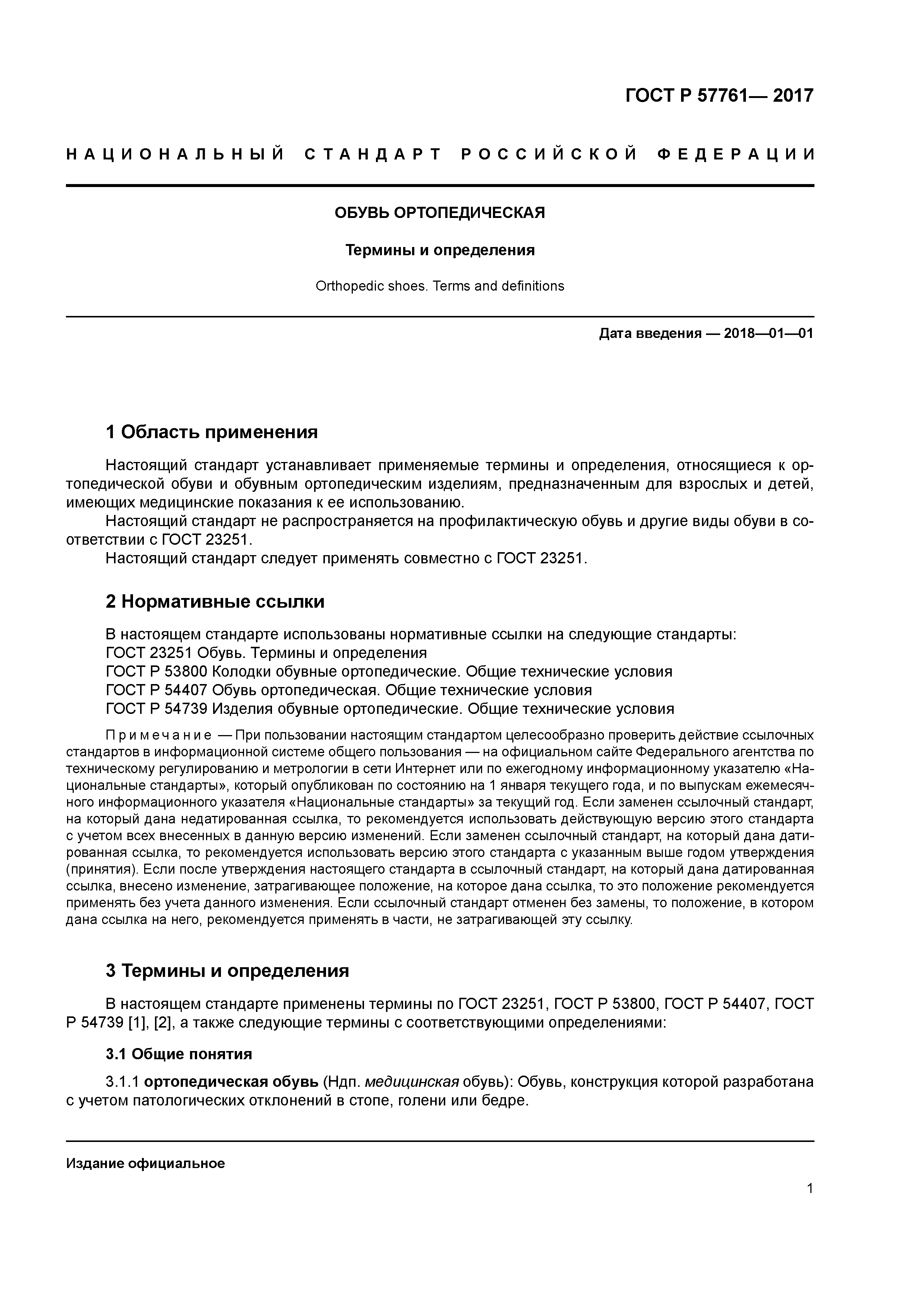 ГОСТ Р 57761— 2017

НАЦИОНАЛЬНЫЙ СТАНДАРТ РОССИЙСКОЙ ФЕДЕРАЦИИ

ОБУВЬ ОРТОПЕДИЧЕСКАЯ

Термины и определения

Orthopedic shoes. Terms and definitions

Дата введения — 2018—01—01

1 Область применения

Настоящий стандарт устанавливает применяемые термины и определения, относящиеся к ортопедической обуви и обувным ортопедическим изделиям, предназначенным для взрослых и детей, имеющих медицинские показания к ее использованию.

Настоящий стандарт не распространяется на профилактическую обувь и другие виды обуви в соответствии с ГОСТ 23251.

Настоящий стандарт следует применять совместно с ГОСТ 23251.

2 Нормативные ссылки

В настоящем стандарте использованы нормативные ссылки на следующие стандарты:
ГОСТ 23251 Обувь. Термины и определения
ГОСТ Р 53800 Колодки обувные ортопедические. Общие технические условия
ГОСТ Р 54407 Обувь ортопедическая. Общие технические условия
ГОСТ Р 54739 Изделия обувные ортопедические. Общие технические условия

Примечание — При пользовании настоящим стандартом целесообразно проверить действие ссылочных стандартов в информационной системе общего пользования — на официальном сайте Федерального агентства по техническому регулированию и метрологии в сети Интернет или по ежегодному информационному указателю «Национальные стандарты», который опубликован по состоянию на 1 января текущего года, и по выпускам ежемесячного информационного указателя «Национальные стандарты» за текущий год. Если заменен ссылочный стандарт, на который дана недатированная ссылка, то рекомендуется использовать действующую версию этого стандарта с учетом всех внесенных в данную версию изменений. Если заменен ссылочный стандарт, на который дана датированная ссылка, то рекомендуется использовать версию этого стандарта с указанным выше годом утверждения (принятия). Если после утверждения настоящего стандарта в ссылочный стандарт, на который дана датированная ссылка, внесено изменение, затрагивающее положение, на которое дана ссылка, то это положение рекомендуется применять без учета данного изменения. Если ссылочный стандарт отменен без замены, то положение, в котором дана ссылка на него, рекомендуется применять в части, не затрагивающей эту ссылку.

3 Термины и определения

В настоящем стандарте применены термины по ГОСТ 23251, ГОСТ Р 53800, ГОСТ Р 54407, ГОСТ Р 54739 [1], [2], а также следующие термины с соответствующими определениями:

3.1 Общие понятия

3.1.1 ортопедическая обувь (Ндп. медицинская обувь): Обувь, конструкция которой разработана с учетом патологических отклонений в стопе, голени или бедре.

Издание официальное

1